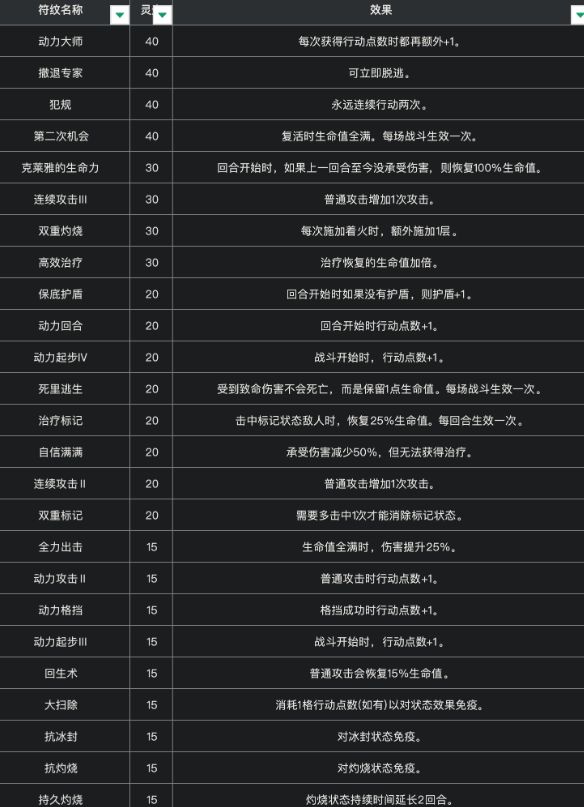 | 符纹名称 | 灵 | 效果 |
|---|---|---|
| 动力大师 | 40 | 每次获得行动点数时都再额外+1。 |
| 撤退专家 | 40 | 可立即脱逃。 |
| 犯规 | 40 | 永远连续行动两次。 |
| 第二次机会 | 40 | 复活时生命值全满。每场战斗生效一次。 |
| 克莱雅的生命力 | 30 | 回合开始时，如果上一回合至今没承受伤害，则恢复100%生命值。 |
| 连续攻击III | 30 | 普通攻击增加1次攻击。 |
| 双重灼烧 | 30 | 每次施加着火时，额外施加1层。 |
| 高效治疗 | 30 | 治疗恢复的生命值加倍。 |
| 保底护盾 | 20 | 回合开始时如果没有护盾，则护盾+1。 |
| 动力回合 | 20 | 回合开始时行动点数+1。 |
| 动力起步IV | 20 | 战斗开始时，行动点数+1。 |
| 死里逃生 | 20 | 受到致命伤害不会死亡，而是保留1点生命值。每场战斗生效一次。 |
| 治疗标记 | 20 | 击中标记状态敌人时，恢复25%生命值。每回合生效一次。 |
| 自信满满 | 20 | 承受伤害减少50%，但无法获得治疗。 |
| 连续攻击II | 20 | 普通攻击增加1次攻击。 |
| 双重标记 | 20 | 需要多击中1次才能消除标记状态。 |
| 全力出击 | 15 | 生命值全满时，伤害提升25%。 |
| 动力攻击II | 15 | 普通攻击时行动点数+1。 |
| 动力格挡 | 15 | 格挡成功时行动点数+1。 |
| 动力起步III | 15 | 战斗开始时，行动点数+1。 |
| 回生术 | 15 | 普通攻击会恢复15%生命值。 |
| 大扫除 | 15 | 消耗1格行动点数(如有)以对状态效果免疫。 |
| 抗冰封 | 15 | 对冰封状态免疫。 |
| 抗灼烧 | 15 | 对灼烧状态免疫。 |
| 持久灼烧 | 15 | 灼烧状态持续时间延长2回合。 |